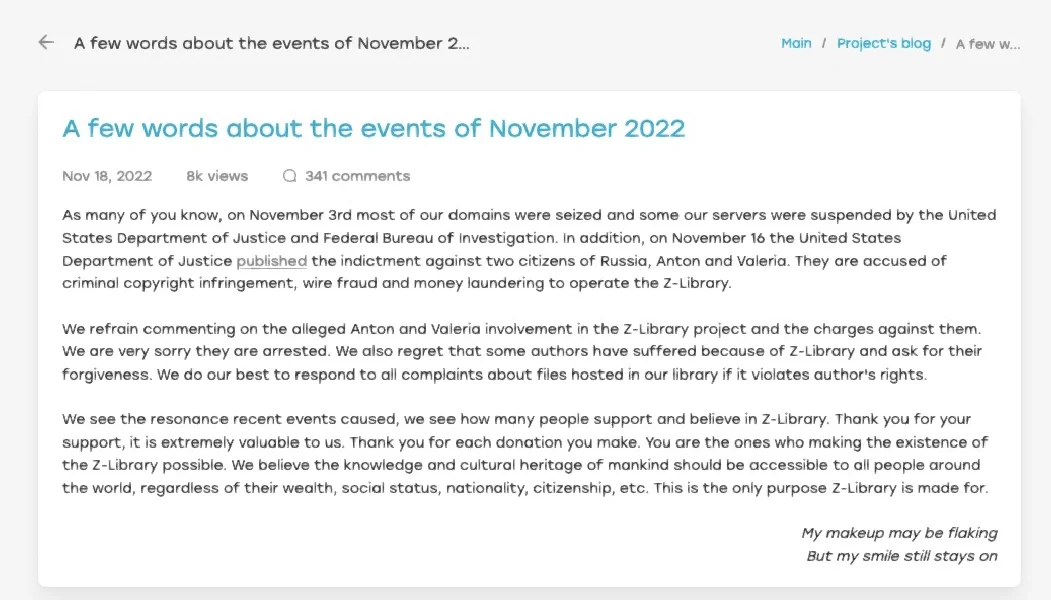 A few words about the events of November 2...

Main / Project's blog / A few w...

A few words about the events of November 2022

Nov 18, 2022 8k views 341 comments

As many of you know, on November 3rd most of our domains were seized and some our servers were suspended by the United States Department of Justice and Federal Bureau of Investigation. In addition, on November 16 the United States Department of Justice published the indictment against two citizens of Russia, Anton and Valeria. They are accused of criminal copyright infringement, wire fraud and money laundering to operate the Z-Library.

We refrain commenting on the alleged Anton and Valeria involvement in the Z-Library project and the charges against them. We are very sorry they are arrested. We also regret that some authors have suffered because of Z-Library and ask for their forgiveness. We do our best to respond to all complaints about files hosted in our library if it violates author's rights.

We see the resonance recent events caused, we see how many people support and believe in Z-Library. Thank you for your support, it is extremely valuable to us. Thank you for each donation you make. You are the ones who making the existence of the Z-Library possible. We believe the knowledge and cultural heritage of mankind should be accessible to all people around the world, regardless of their wealth, social status, nationality, citizenship, etc. This is the only purpose Z-Library is made for.

My makeup may be flaking
But my smile still stays on